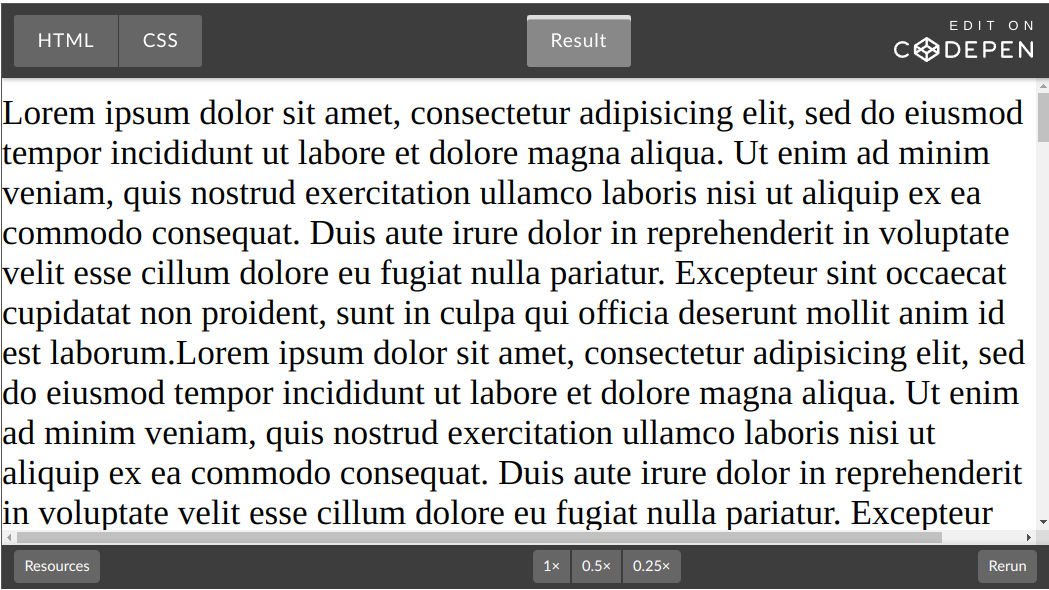 HTML CSS Result EDIT ON CODEPEN

Lorem ipsum dolor sit amet, consectetur adipisicing elit, sed do eiusmod tempor incididunt ut labore et dolore magna aliqua. Ut enim ad minim veniam, quis nostrud exercitation ullamco laboris nisi ut aliquip ex ea commodo consequat. Duis aute irure dolor in reprehenderit in voluptate velit esse cillum dolore eu fugiat nulla pariatur. Excepteur sint occaecat cupidatat non proident, sunt in culpa qui officia deserunt mollit anim id est laborum.Lorem ipsum dolor sit amet, consectetur adipisicing elit, sed do eiusmod tempor incididunt ut labore et dolore magna aliqua. Ut enim ad minim veniam, quis nostrud exercitation ullamco laboris nisi ut aliquip ex ea commodo consequat. Duis aute irure dolor in reprehenderit in voluptate velit esse cillum dolore eu fugiat nulla pariatur. Excepteur

Resources 1× 0.5× 0.25× Rerun